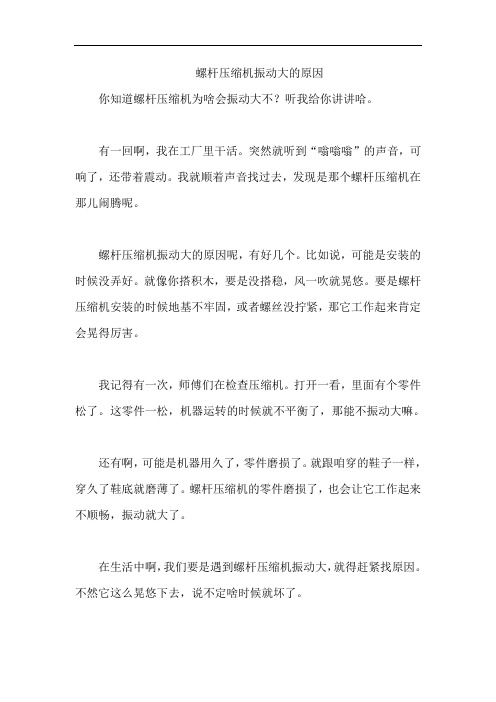 螺杆压缩机振动大的原因

你知道螺杆压缩机为啥会振动大不？听我给你讲讲哈。

有一回啊，我在工厂里干活。突然就听到“嗡嗡嗡”的声音，可响了，还带着震动。我就顺着声音找过去，发现是那个螺杆压缩机在那儿闹腾呢。

螺杆压缩机振动大的原因呢，有好几个。比如说，可能是安装的时候没弄好。就像你搭积木，要是没搭稳，风一吹就晃悠。要是螺杆压缩机安装的时候地基不牢固，或者螺丝没拧紧，那它工作起来肯定会晃得厉害。

我记得有一次，师傅们在检查压缩机。打开一看，里面有个零件松了。这零件一松，机器运转的时候就不平衡了，那能不振动大嘛。

还有啊，可能是机器用久了，零件磨损了。就跟咱穿的鞋子一样，穿久了鞋底就磨薄了。螺杆压缩机的零件磨损了，也会让它工作起来不顺畅，振动就大了。

在生活中啊，我们要是遇到螺杆压缩机振动大，就得赶紧找原因。不然它这么晃悠下去，说不定啥时候就坏了。